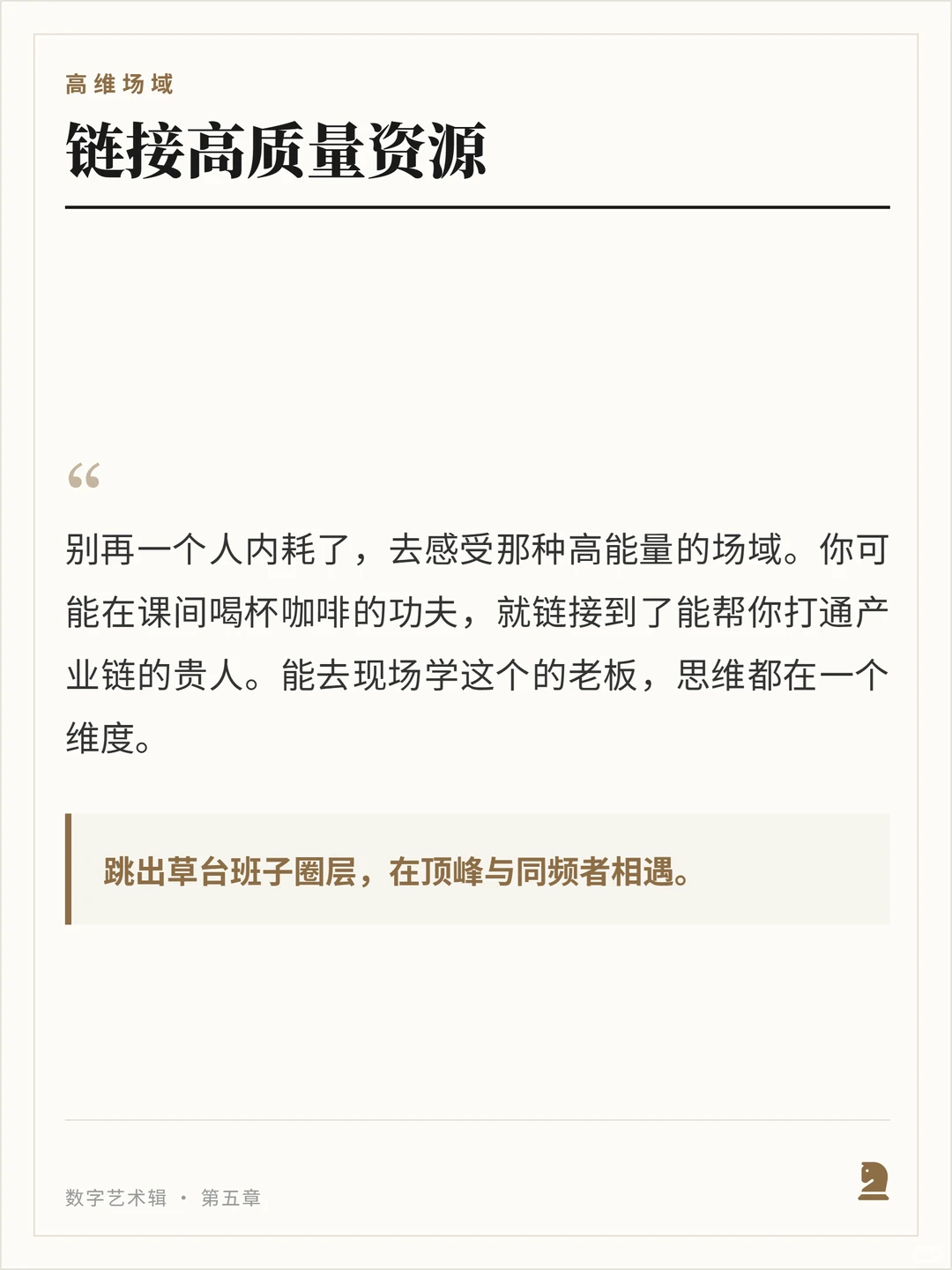 高维场域

链接高质量资源

“

别再一个人内耗了，去感受那种高能量的场域。你可能在课间喝杯咖啡的功夫，就链接到了能帮你打通产业链的贵人。能去现场学这个的老板，思维都在一个维度。

跳出草台班子圈层，在顶峰与同频者相遇。

数字艺术辑 · 第五章